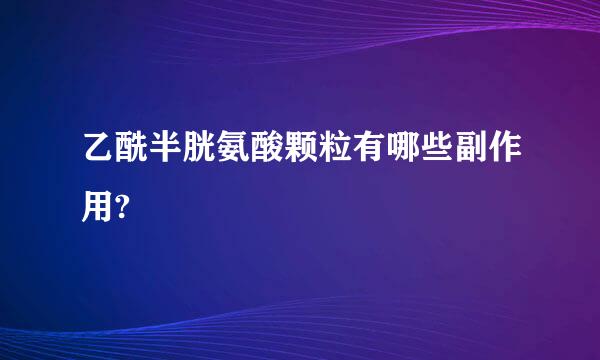 乙酰半胱氨酸颗粒有哪些副作用?